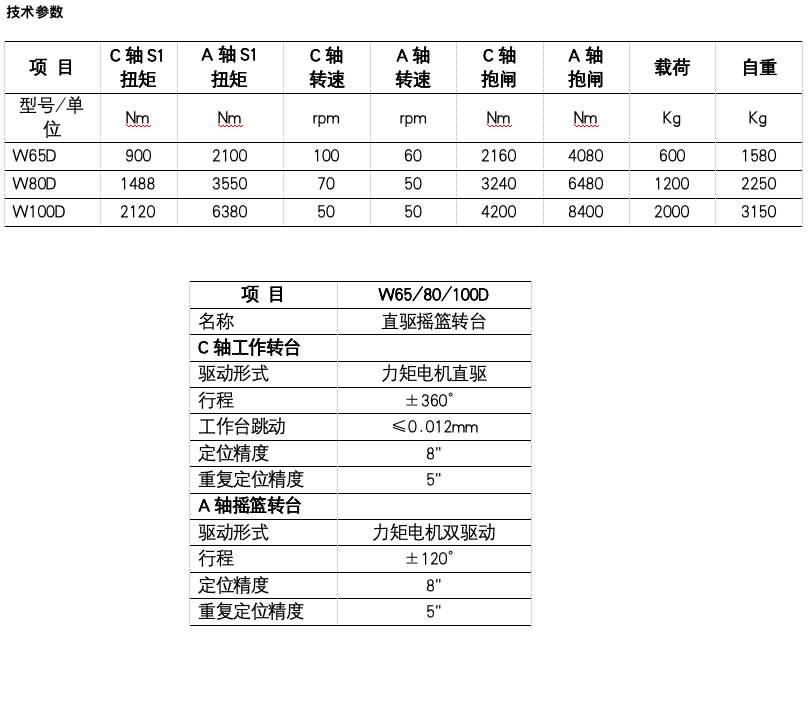 技术参数

| 项 目 | C 轴 S1 扭矩 | A 轴 S1 扭矩 | C 轴 转速 | A 轴 转速 | C 轴 抱闸 | A 轴 抱闸 | 载荷 | 自重 |
|---|---|---|---|---|---|---|---|---|
| 型号/单位 | Nm | Nm | rpm | rpm | Nm | Nm | Kg | Kg |
| W65D | 900 | 2100 | 100 | 60 | 2160 | 4080 | 600 | 1580 |
| W80D | 1488 | 3550 | 70 | 50 | 3240 | 6480 | 1200 | 2250 |
| W100D | 2120 | 6380 | 50 | 50 | 4200 | 8400 | 2000 | 3150 |

| 项 目 | W65/80/100D |
|---|---|
| 名称 | 直驱摇篮转台 |
| C 轴工作转台 | |
| 驱动形式 | 力矩电机直驱 |
| 行程 | ±360° |
| 工作台跳动 | ≤0.012mm |
| 定位精度 | 8" |
| 重复定位精度 | 5" |
| A 轴摇篮转台 | |
| 驱动形式 | 力矩电机双驱动 |
| 行程 | ±120° |
| 定位精度 | 8" |
| 重复定位精度 | 5" |